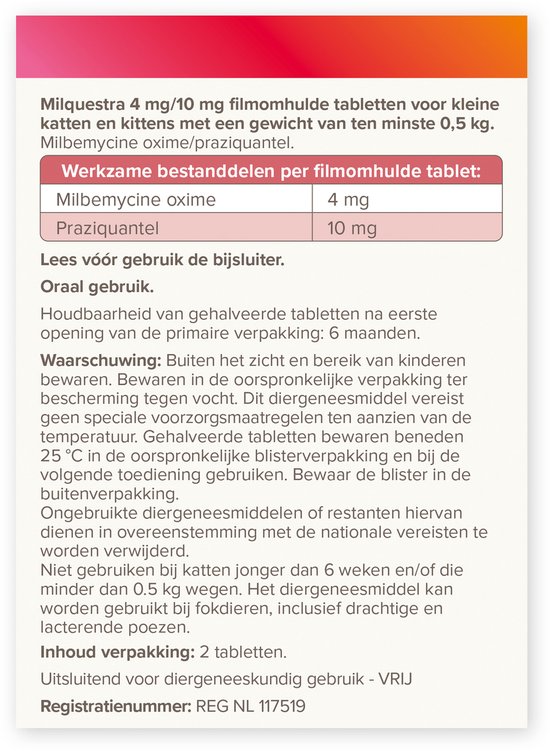 Milquestra 4 mg/10 mg filmomhulde tabletten voor kleine katten en kittens met een gewicht van ten minste 0,5 kg.
Milbemycine oxime/praziquantel.

| Werkzame bestanddelen per filmomhulde tablet: | |
|---|---|
| Milbemycine oxime | 4 mg |
| Praziquantel | 10 mg |

Lees vóór gebruik de bijsluiter.

Oraal gebruik.

Houdbaarheid van gehalveerde tabletten na eerste opening van de primaire verpakking: 6 maanden.

Waarschuwing: Buiten het zicht en bereik van kinderen bewaren. Bewaren in de oorspronkelijke verpakking ter bescherming tegen vocht. Dit diergeneesmiddel vereist geen speciale voorzorgsmaatregelen ten aanzien van de temperatuur. Gehalveerde tabletten bewaren beneden 25 °C in de oorspronkelijke blisterverpakking en bij de volgende toediening gebruiken. Bewaar de blister in de buitenverpakking.
Ongebruikte diergeneesmiddelen of restanten hiervan dienen in overeenstemming met de nationale vereisten te worden verwijderd.
Niet gebruiken bij katten jonger dan 6 weken en/of die minder dan 0.5 kg wegen. Het diergeneesmiddel kan worden gebruikt bij fokdieren, inclusief drachtige en lacterende poezen.

Inhoud verpakking: 2 tabletten.

Uitsluitend voor diergeneeskundig gebruik - VRIJ

Registratienummer: REG NL 117519